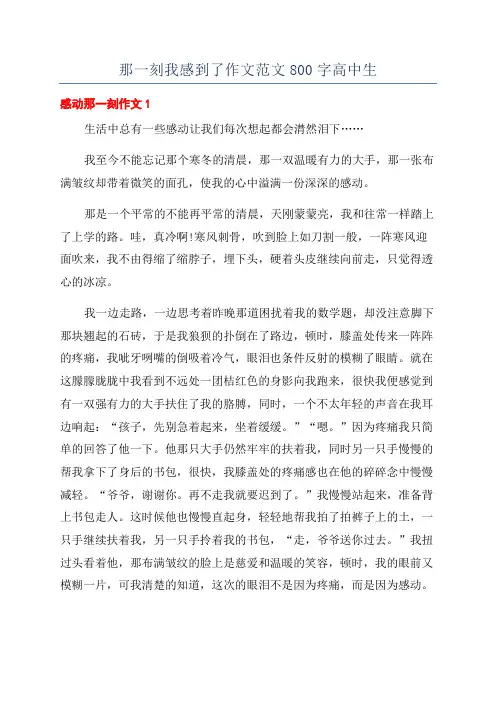 那一刻我感到了作文范文 800 字高中生

感动那一刻作文 1

生活中总有一些感动让我们每次想起都会潸然泪下……

我至今不能忘记那个寒冬的清晨，那一双温暖有力的大手，那一张布满皱纹却带着微笑的面孔，使我的心中溢满一份深深的感动。

那是一个平常的不能再平常的清晨，天刚蒙蒙亮，我和往常一样踏上了上学的路。哇，真冷啊!寒风刺骨，吹到脸上如刀割一般，一阵寒风迎面吹来，我不由得缩了缩脖子，埋下头，硬着头皮继续向前走，只觉得透心的冰凉。

我一边走路，一边思考着昨晚那道困扰着我的数学题，却没注意脚下那块翘起的石砖，于是我狼狈的扑倒在了路边，顿时，膝盖处传来一阵阵的疼痛，我呲牙咧嘴的倒吸着冷气，眼泪也条件反射的模糊了眼睛。就在这朦朦胧胧中我看到不远处一团桔红色的身影向我跑来，很快我便感觉到有一双强有力的大手扶住了我的胳膊，同时，一个不太年轻的声音在我耳边响起：“孩子，先别急着起来，坐着缓缓。”“嗯。”因为疼痛我只简单的回答了他一下。他那只大手仍然牢牢的扶着我，同时另一只手慢慢的帮我拿下了身后的书包，很快，我膝盖处的疼痛感也在他的碎碎念中慢慢减轻。“爷爷，谢谢你。再不走我就要迟到了。”我慢慢站起来，准备背上书包走人。这时候他也慢慢直起身，轻轻地帮我拍了拍裤子上的土，一只手继续扶着我，另一只手拎着我的书包，“走，爷爷送你过去。”我扭过头看着他，那布满皱纹的脸上是慈爱和温暖的笑容，顿时，我的眼前又模糊一片，可我清楚的知道，这次的眼泪不是因为疼痛，而是因为感动。